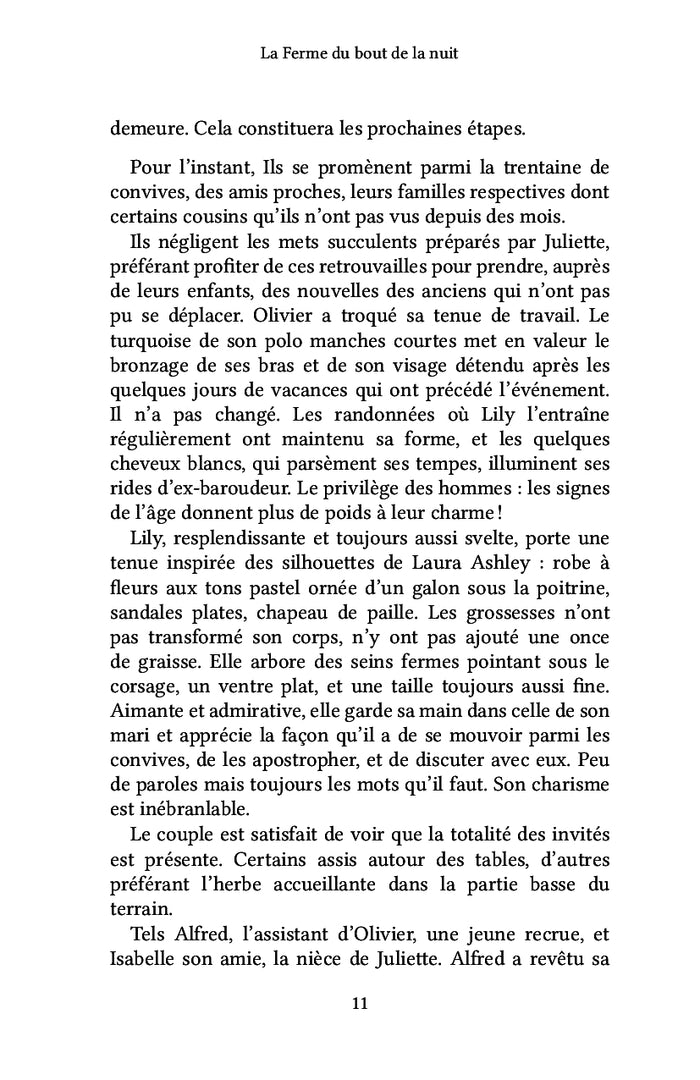 La Ferme du bout de la nuit

demeure. Cela constituera les prochaines étapes.

Pour l'instant, Ils se promènent parmi la trentaine de convives, des amis proches, leurs familles respectives dont certains cousins qu'ils n'ont pas vus depuis des mois.

Ils négligent les mets succulents préparés par Juliette, préférant profiter de ces retrouvailles pour prendre, auprès de leurs enfants, des nouvelles des anciens qui n'ont pas pu se déplacer. Olivier a troqué sa tenue de travail. Le turquoise de son polo manches courtes met en valeur le bronzage de ses bras et de son visage détendu après les quelques jours de vacances qui ont précédé l'événement. Il n'a pas changé. Les randonnées où Lily l'entraîne régulièrement ont maintenu sa forme, et les quelques cheveux blancs, qui parsèment ses tempes, illuminent ses rides d'ex-baroudeur. Le privilège des hommes : les signes de l'âge donnent plus de poids à leur charme !

Lily, resplendissante et toujours aussi svelte, porte une tenue inspirée des silhouettes de Laura Ashley : robe à fleurs aux tons pastel ornée d'un galon sous la poitrine, sandales plates, chapeau de paille. Les grossesses n'ont pas transformé son corps, n'y ont pas ajouté une once de graisse. Elle arbore des seins fermes pointant sous le corsage, un ventre plat, et une taille toujours aussi fine. Aimante et admirative, elle garde sa main dans celle de son mari et apprécie la façon qu'il a de se mouvoir parmi les convives, de les apostropher, et de discuter avec eux. Peu de paroles mais toujours les mots qu'il faut. Son charisme est inébranlable.

Le couple est satisfait de voir que la totalité des invités est présente. Certains assis autour des tables, d'autres préférant l'herbe accueillante dans la partie basse du terrain.

Tels Alfred, l'assistant d'Olivier, une jeune recrue, et Isabelle son amie, la nièce de Juliette. Alfred a revêtu sa

11